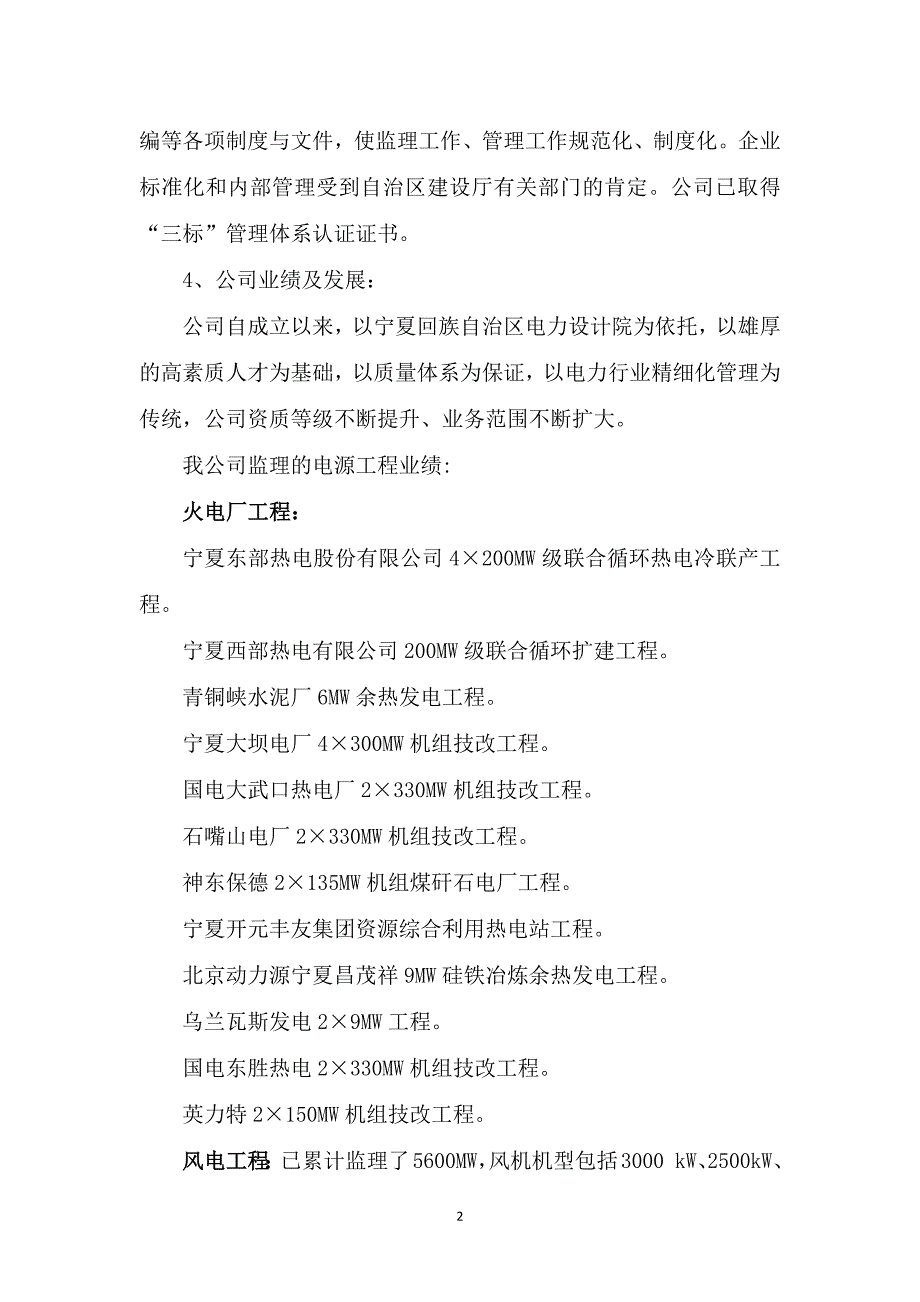 编等各项制度与文件，使监理工作、管理工作规范化、制度化。企业标准化和内部管理受到自治区建设厅有关部门的肯定。公司已取得“三标”管理体系认证证书。

4、公司业绩及发展：

公司自成立以来，以宁夏回族自治区电力设计院为依托，以雄厚的高素质人才为基础，以质量体系为保证，以电力行业精细化管理为传统，公司资质等级不断提升、业务范围不断扩大。

我公司监理的电源工程业绩:

火电厂工程：

宁夏东部热电股份有限公司 4×200MW 级联合循环热电冷联产工程。

宁夏西部热电有限公司 200MW 级联合循环扩建工程。

青铜峡水泥厂 6MW 余热发电工程。

宁夏大坝电厂 4×300MW 机组技改工程。

国电大武口热电厂 2×330MW 机组技改工程。

石嘴山电厂 2×330MW 机组技改工程。

神东保德 2×135MW 机组煤矸石电厂工程。

宁夏开元丰友集团资源综合利用热电站工程。

北京动力源宁夏昌茂祥 9MW 硅铁冶炼余热发电工程。

乌兰瓦斯发电 2×9MW 工程。

国电东胜热电 2×330MW 机组技改工程。

英力特 2×150MW 机组技改工程。

风电工程 已累计监理了 5600MW，风机机型包括 3000 kW、2500kW、

2